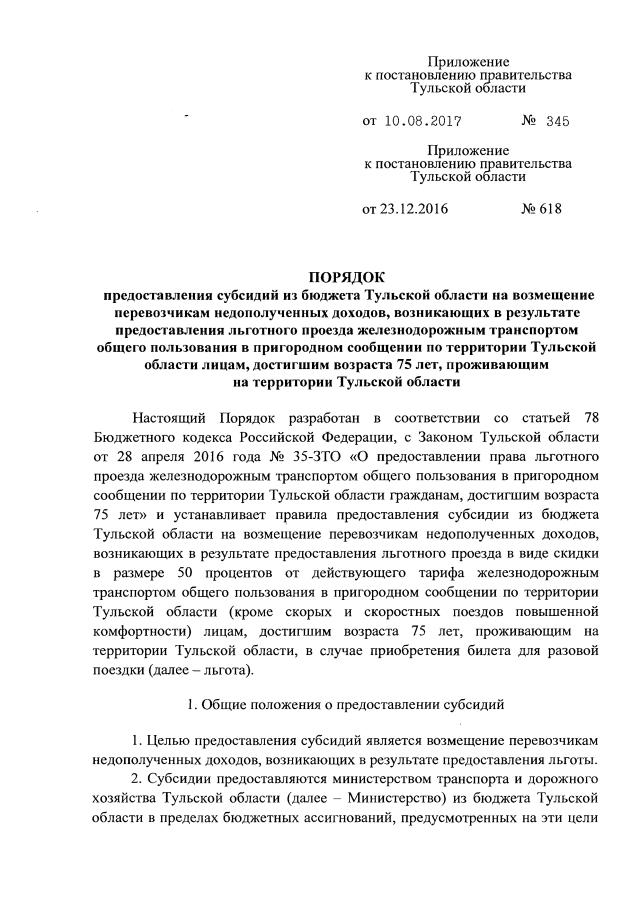 Приложение
к постановлению правительства
Тульской области

от 10.08.2017 № 345

Приложение
к постановлению правительства
Тульской области

от 23.12.2016 № 618

ПОРЯДОК
предоставления субсидий из бюджета Тульской области на возмещение перевозчикам недополученных доходов, возникающих в результате предоставления льготного проезда железнодорожным транспортом общего пользования в пригородном сообщении по территории Тульской области лицам, достигшим возраста 75 лет, проживающим на территории Тульской области

Настоящий Порядок разработан в соответствии со статьей 78 Бюджетного кодекса Российской Федерации, с Законом Тульской области от 28 апреля 2016 года № 35-ЗТО «О предоставлении права льготного проезда железнодорожным транспортом общего пользования в пригородном сообщении по территории Тульской области гражданам, достигшим возраста 75 лет» и устанавливает правила предоставления субсидии из бюджета Тульской области на возмещение перевозчикам недополученных доходов, возникающих в результате предоставления льготного проезда в виде скидки в размере 50 процентов от действующего тарифа железнодорожным транспортом общего пользования в пригородном сообщении по территории Тульской области (кроме скорых и скоростных поездов повышенной комфортности) лицам, достигшим возраста 75 лет, проживающим на территории Тульской области, в случае приобретения билета для разовой поездки (далее – льгота).

1. Общие положения о предоставлении субсидий

1. Целью предоставления субсидий является возмещение перевозчикам недополученных доходов, возникающих в результате предоставления льготы.

2. Субсидии предоставляются министерством транспорта и дорожного хозяйства Тульской области (далее – Министерство) из бюджета Тульской области в пределах бюджетных ассигнований, предусмотренных на эти цели